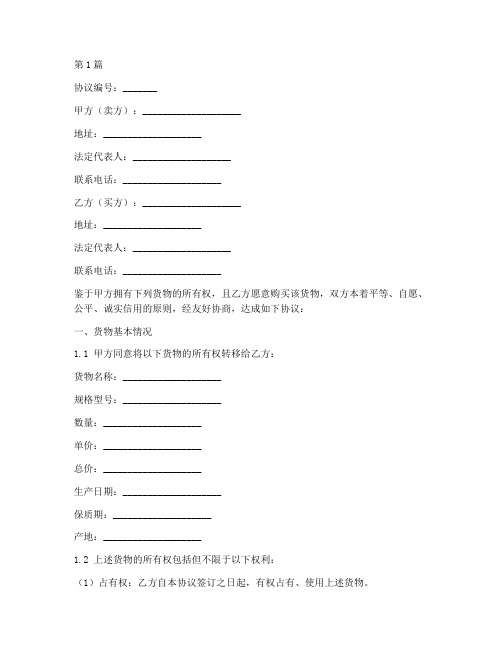 第1篇

协议编号：_______

甲方（卖方）：____________________

地址：____________________

法定代表人：____________________

联系电话：____________________

乙方（买方）：____________________

地址：____________________

法定代表人：____________________

联系电话：____________________

鉴于甲方拥有下列货物的所有权，且乙方愿意购买该货物，双方本着平等、自愿、公平、诚实信用的原则，经友好协商，达成如下协议：

一、货物基本情况

1.1 甲方同意将以下货物的所有权转移给乙方：

货物名称：____________________

规格型号：____________________

数量：____________________

单价：____________________

总价：____________________

生产日期：____________________

保质期：____________________

产地：____________________

1.2 上述货物的所有权包括但不限于以下权利：

（1）占有权：乙方自本协议签订之日起，有权占有、使用上述货物。